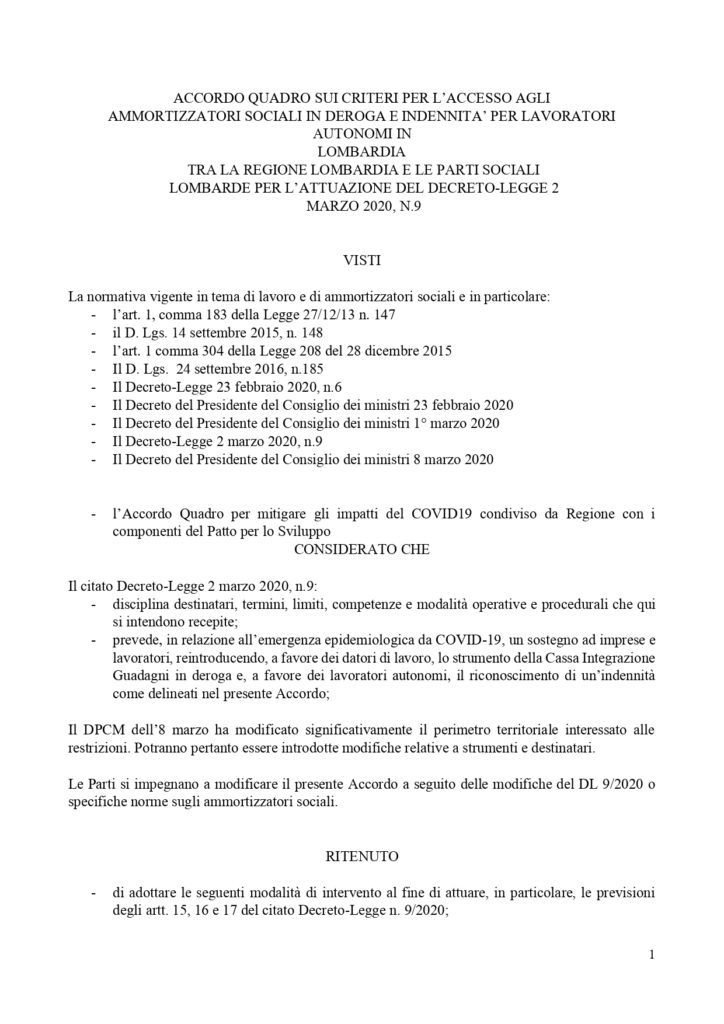 ACCORDO QUADRO SUI CRITERI PER L'ACCESSO AGLI AMMORTIZZATORI SOCIALI IN DEROGA E INDENNITA' PER LAVORATORI AUTONOMI IN LOMBARDIA TRA LA REGIONE LOMBARDIA E LE PARTI SOCIALI LOMBARDE PER L'ATTUAZIONE DEL DECRETO-LEGGE 2 MARZO 2020, N.9

VISTI

La normativa vigente in tema di lavoro e di ammortizzatori sociali e in particolare:
- l'art. 1, comma 183 della Legge 27/12/13 n. 147
- il D. Lgs. 14 settembre 2015, n. 148
- l'art. 1 comma 304 della Legge 208 del 28 dicembre 2015
- Il D. Lgs. 24 settembre 2016, n.185
- Il Decreto-Legge 23 febbraio 2020, n.6
- Il Decreto del Presidente del Consiglio dei ministri 23 febbraio 2020
- Il Decreto del Presidente del Consiglio dei ministri 1° marzo 2020
- Il Decreto-Legge 2 marzo 2020, n.9
- Il Decreto del Presidente del Consiglio dei ministri 8 marzo 2020

- l'Accordo Quadro per mitigare gli impatti del COVID19 condiviso da Regione con i componenti del Patto per lo Sviluppo

CONSIDERATO CHE

Il citato Decreto-Legge 2 marzo 2020, n.9:
- disciplina destinatari, termini, limiti, competenze e modalità operative e procedurali che qui si intendono recepite;
- prevede, in relazione all'emergenza epidemiologica da COVID-19, un sostegno ad imprese e lavoratori, reintroducendo, a favore dei datori di lavoro, lo strumento della Cassa Integrazione Guadagni in deroga e, a favore dei lavoratori autonomi, il riconoscimento di un'indennità come delineati nel presente Accordo;

Il DPCM dell'8 marzo ha modificato significativamente il perimetro territoriale interessato alle restrizioni. Potranno pertanto essere introdotte modifiche relative a strumenti e destinatari.

Le Parti si impegnano a modificare il presente Accordo a seguito delle modifiche del DL 9/2020 o specifiche norme sugli ammortizzatori sociali.

RITENUTO

- di adottare le seguenti modalità di intervento al fine di attuare, in particolare, le previsioni degli artt. 15, 16 e 17 del citato Decreto-Legge n. 9/2020;

1